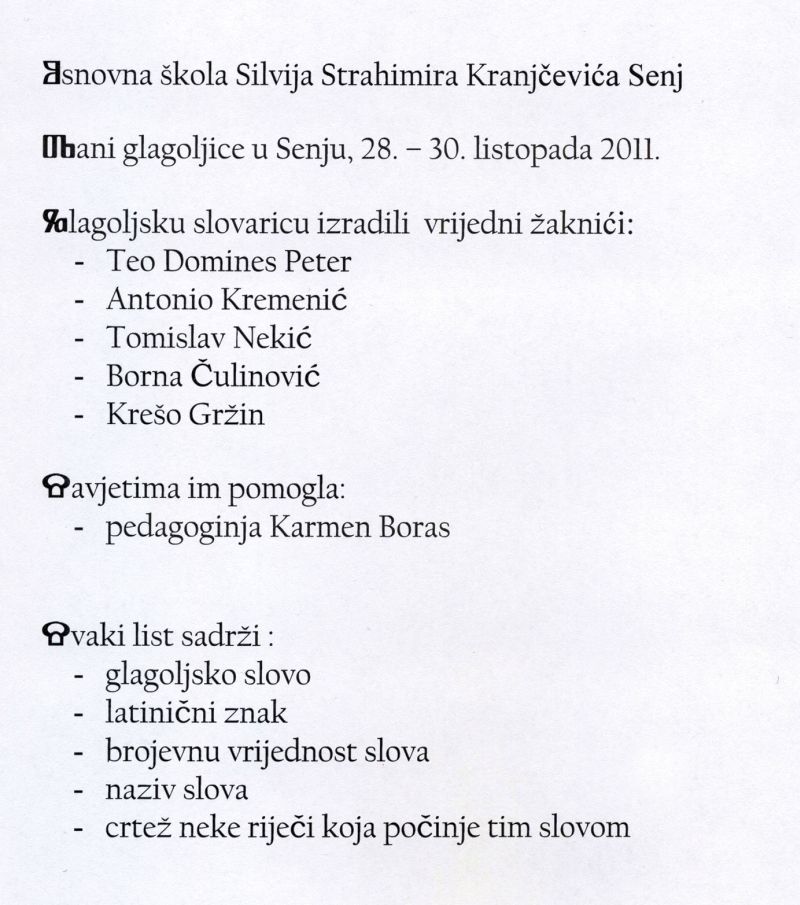 Ⱁsnovna škola Silvija Strahimira Kranjčevića Senj

Ⰴani glagoljice u Senju, 28. – 30. listopada 2011.

Ⰳlagoljsku slovaricu izradili vrijedni žaknići:
- Teo Domines Peter
- Antonio Kremenić
- Tomislav Nekić
- Borna Čulinović
- Krešo Gržin

Ⱄavjetima im pomogla:
- pedagoginja Karmen Boras

Ⱄvaki list sadrži :
- glagoljsko slovo
- latinični znak
- brojevnu vrijednost slova
- naziv slova
- crtež neke riječi koja počinje tim slovom